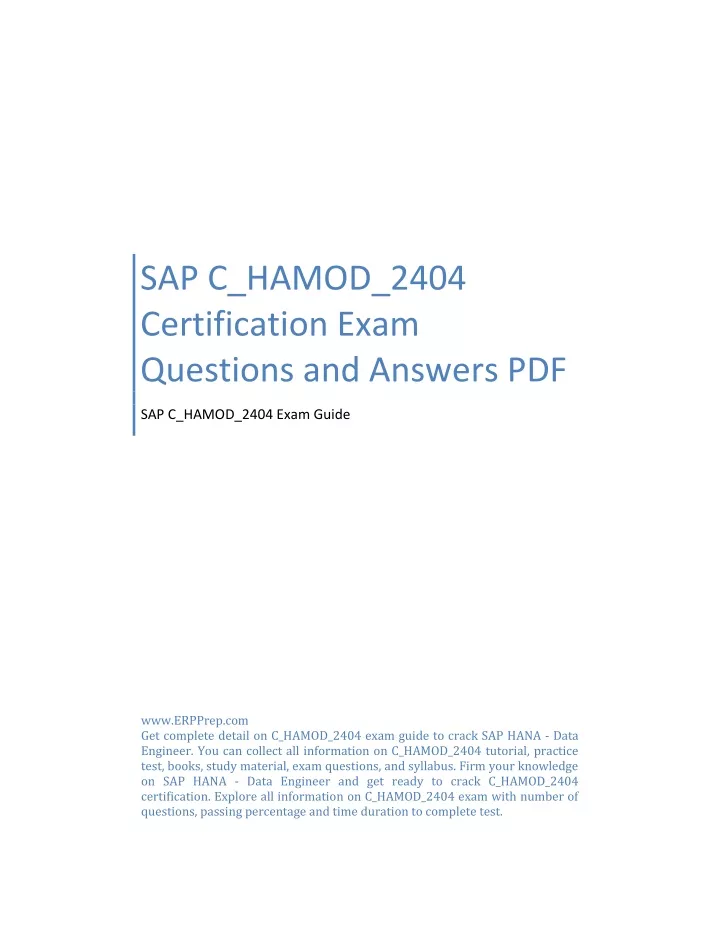 SAP C_HAMOD_2404 Certification Exam Questions and Answers PDF

SAP C_HAMOD_2404 Exam Guide

www.ERPPrep.com
Get complete detail on C_HAMOD_2404 exam guide to crack SAP HANA - Data Engineer. You can collect all information on C_HAMOD_2404 tutorial, practice test, books, study material, exam questions, and syllabus. Firm your knowledge on SAP HANA - Data Engineer and get ready to crack C_HAMOD_2404 certification. Explore all information on C_HAMOD_2404 exam with number of questions, passing percentage and time duration to complete test.